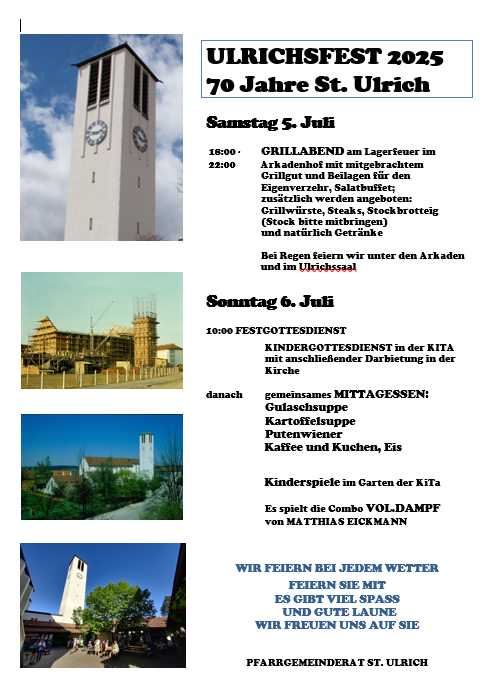 ULRICHSFEST 2025
70 Jahre St. Ulrich

Samstag 5. Juli

18:00 - 22:00 GRILLABEND am Lagerfeuer im Arkadenhof mit mitgebrachtem Grillgut und Beilagen für den Eigenverzehr, Salatbuffet; zusätzlich werden angeboten: Grillwürste, Steaks, Stockbrotteig (Stock bitte mitbringen) und natürlich Getränke

Bei Regen feiern wir unter den Arkaden und im Ulrichssaal

Sonntag 6. Juli

10:00 FESTGOTTESDIENST

KINDERGOTTESDIENST in der KITA mit anschließender Darbietung in der Kirche

danach gemeinsames MITTAGESSEN:
Gulaschsuppe
Kartoffelsuppe
Putenwiener
Kaffee und Kuchen, Eis

Kinderspiele im Garten der KiTa

Es spielt die Combo VOL.DAMPF von MATTHIAS EICKMANN

WIR FEIERN BEI JEDEM WETTER
FEIERN SIE MIT
ES GIBT VIEL SPASS
UND GUTE LAUNE
WIR FREUEN UNS AUF SIE

PFARRGEMEINDERAT ST. ULRICH